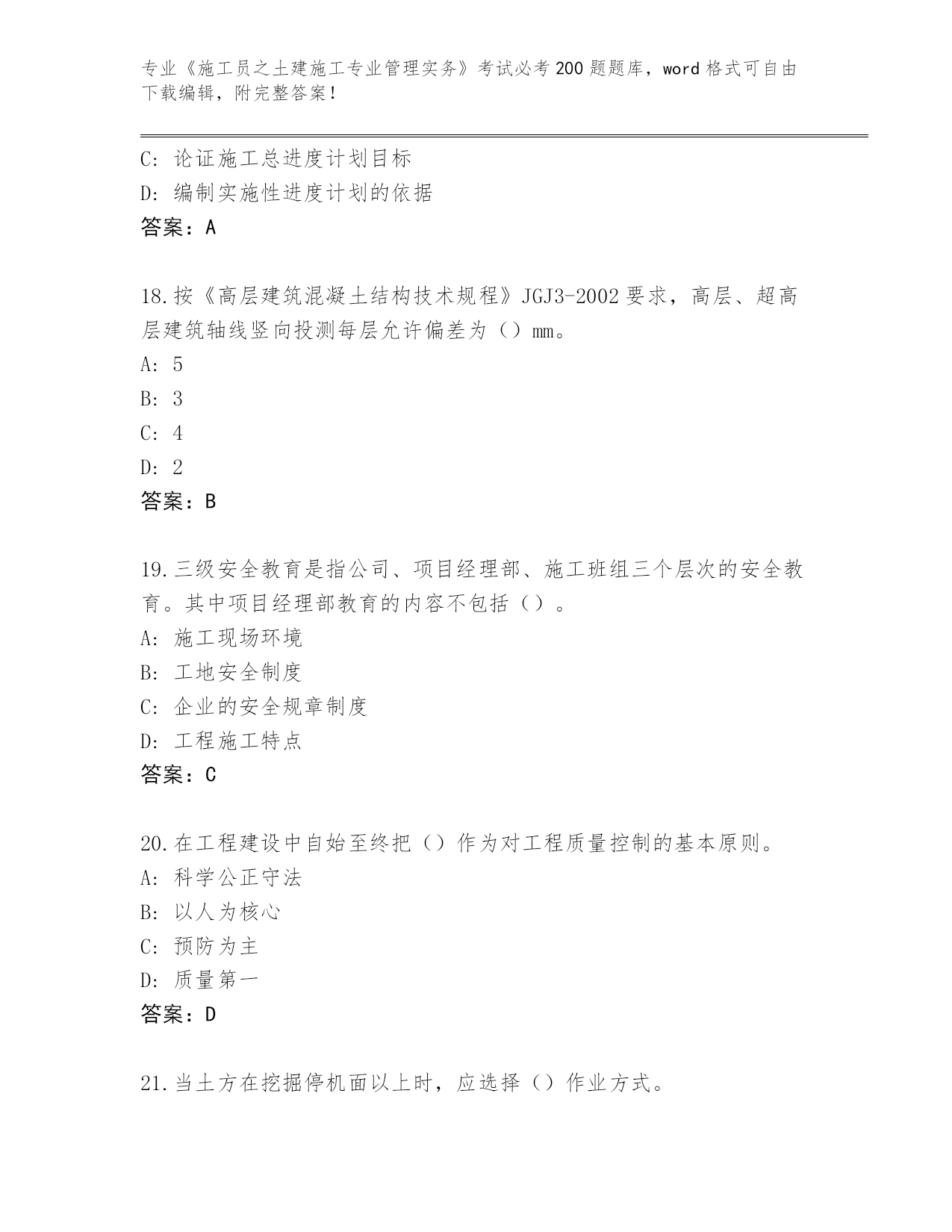 专业《施工员之土建施工专业管理实务》考试必考200题题库，word格式可自由下载编辑，附完整答案！

C：论证施工总进度计划目标
D：编制实施性进度计划的依据
答案：A

18.按《高层建筑混凝土结构技术规程》JGJ3-2002要求，高层、超高层建筑轴线竖向投测每层允许偏差为（）mm。
A：5
B：3
C：4
D：2
答案：B

19.三级安全教育是指公司、项目经理部、施工班组三个层次的安全教育。其中项目经理部教育的内容不包括（）。
A：施工现场环境
B：工地安全制度
C：企业的安全规章制度
D：工程施工特点
答案：C

20.在工程建设中自始至终把（）作为对工程质量控制的基本原则。
A：科学公正守法
B：以人为核心
C：预防为主
D：质量第一
答案：D

21.当土方在挖掘停机面以上时，应选择（）作业方式。